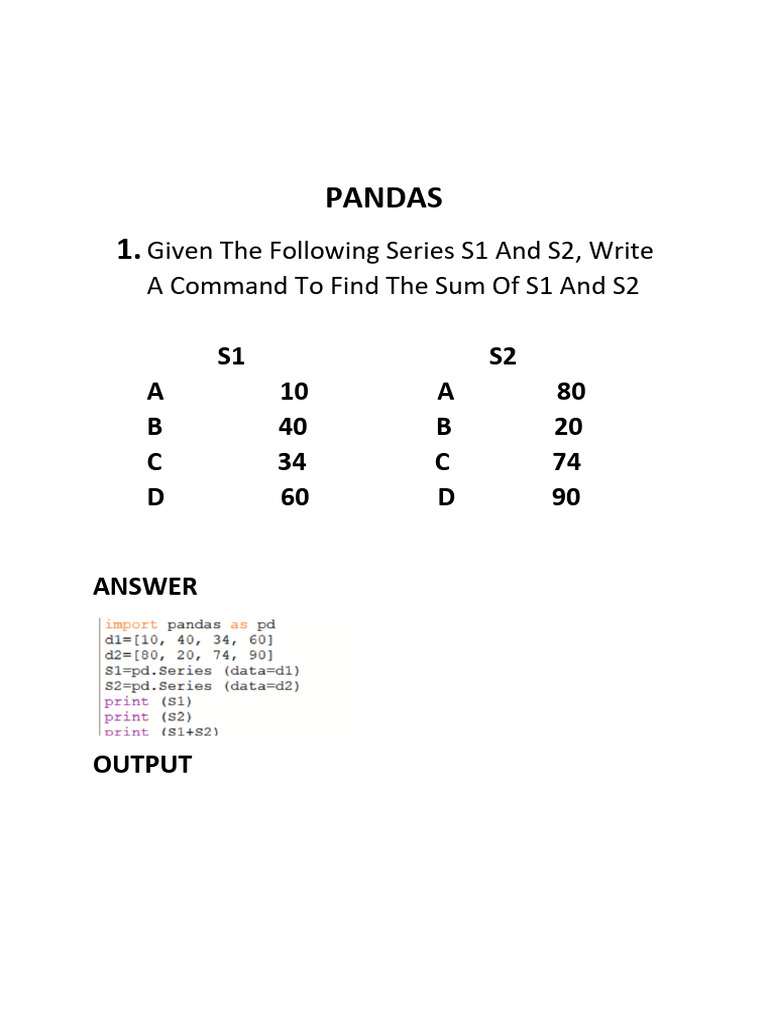 PANDAS

1. Given The Following Series S1 And S2, Write A Command To Find The Sum Of S1 And S2

| S1 | | S2 | |
|---|---|---|---|
| A | 10 | A | 80 |
| B | 40 | B | 20 |
| C | 34 | C | 74 |
| D | 60 | D | 90 |

ANSWER

import pandas as pd
d1=[10, 40, 34, 60]
d2=[80, 20, 74, 90]
S1=pd.Series (data=d1)
S2=pd.Series (data=d2)
print (S1)
print (S2)
print (S1+S2)

OUTPUT